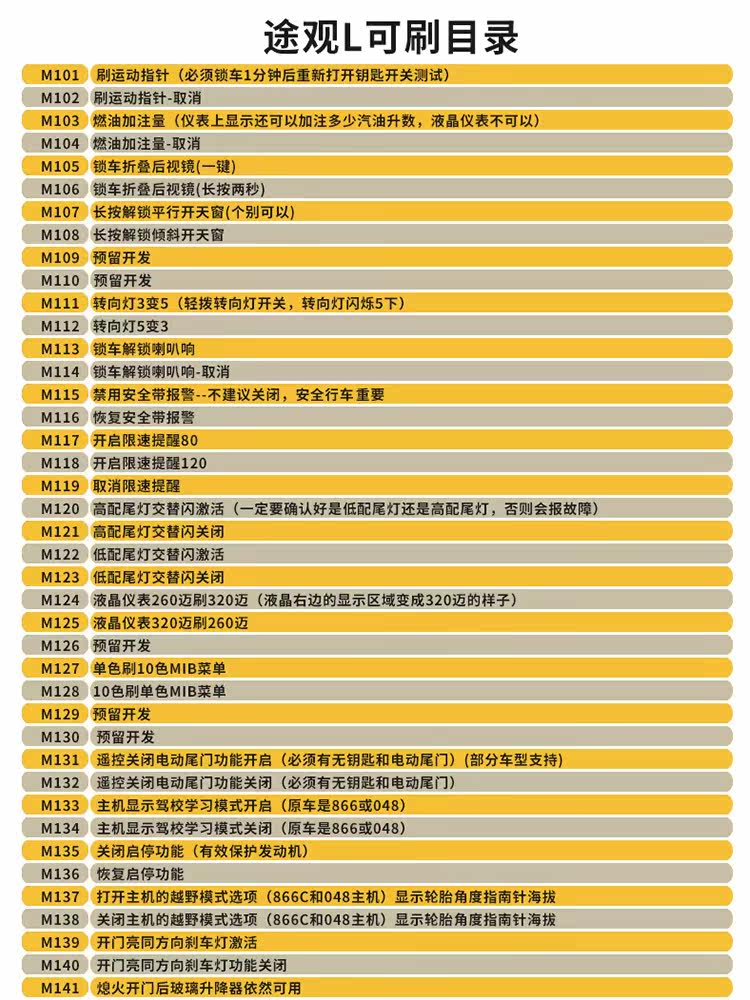 途观L可刷目录

M101 刷运动指针（必须锁车1分钟后重新打开钥匙开关测试）
M102 刷运动指针-取消
M103 燃油加注量（仪表上显示还可以加注多少汽油升数，液晶仪表不可以）
M104 燃油加注量-取消
M105 锁车折叠后视镜(一键)
M106 锁车折叠后视镜(长按两秒)
M107 长按解锁平行开天窗(个别可以)
M108 长按解锁倾斜开天窗
M109 预留开发
M110 预留开发
M111 转向灯3变5（轻拨转向灯开关，转向灯闪烁5下）
M112 转向灯5变3
M113 锁车解锁喇叭响
M114 锁车解锁喇叭响-取消
M115 禁用安全带报警--不建议关闭，安全行车重要
M116 恢复安全带报警
M117 开启限速提醒80
M118 开启限速提醒120
M119 取消限速提醒
M120 高配尾灯交替闪激活（一定要确认好是低配尾灯还是高配尾灯，否则会报故障）
M121 高配尾灯交替闪关闭
M122 低配尾灯交替闪激活
M123 低配尾灯交替闪关闭
M124 液晶仪表260迈刷320迈（液晶右边的显示区域变成320迈的样子）
M125 液晶仪表320迈刷260迈
M126 预留开发
M127 单色刷10色MIB菜单
M128 10色刷单色MIB菜单
M129 预留开发
M130 预留开发
M131 遥控关闭电动尾门功能开启（必须有无钥匙和电动尾门）（部分车型支持）
M132 遥控关闭电动尾门功能关闭（必须有无钥匙和电动尾门）
M133 主机显示驾校学习模式开启（原车是866或048）
M134 主机显示驾校学习模式关闭（原车是866或048）
M135 关闭启停功能（有效保护发动机）
M136 恢复启停功能
M137 打开主机的越野模式选项（866C和048主机）显示轮胎角度指南针海拔
M138 关闭主机的越野模式选项（866C和048主机）显示轮胎角度指南针海拔
M139 开门亮同方向刹车灯激活
M140 开门亮同方向刹车灯功能关闭
M141 熄火开门后玻璃升降器依然可用